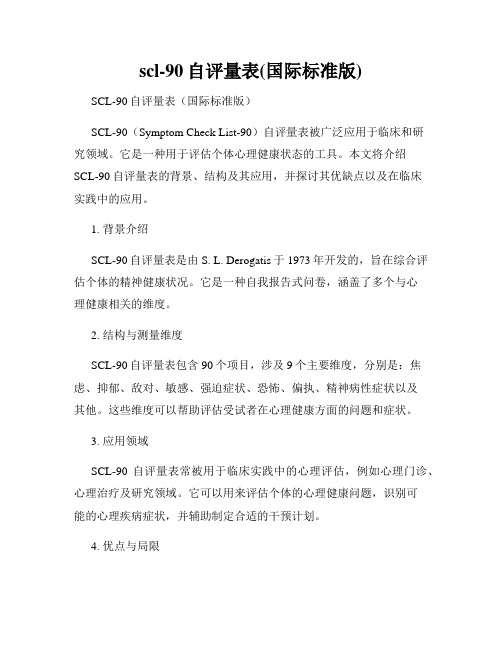 scl-90 自评量表(国际标准版)

SCL-90 自评量表（国际标准版）

SCL-90（Symptom Check List-90）自评量表被广泛应用于临床和研究领域。它是一种用于评估个体心理健康状态的工具。本文将介绍 SCL-90 自评量表的背景、结构及其应用，并探讨其优缺点以及在临床实践中的应用。

1. 背景介绍

SCL-90 自评量表是由 S. L. Derogatis 于 1973 年开发的，旨在综合评估个体的精神健康状况。它是一种自我报告式问卷，涵盖了多个与心理健康相关的维度。

2. 结构与测量维度

SCL-90 自评量表包含 90 个项目，涉及 9 个主要维度，分别是：焦虑、抑郁、敌对、敏感、强迫症状、恐怖、偏执、精神病性症状以及其他。这些维度可以帮助评估受试者在心理健康方面的问题和症状。

3. 应用领域

SCL-90 自评量表常被用于临床实践中的心理评估，例如心理门诊、心理治疗及研究领域。它可以用来评估个体的心理健康问题，识别可能的心理疾病症状，并辅助制定合适的干预计划。

4. 优点与局限